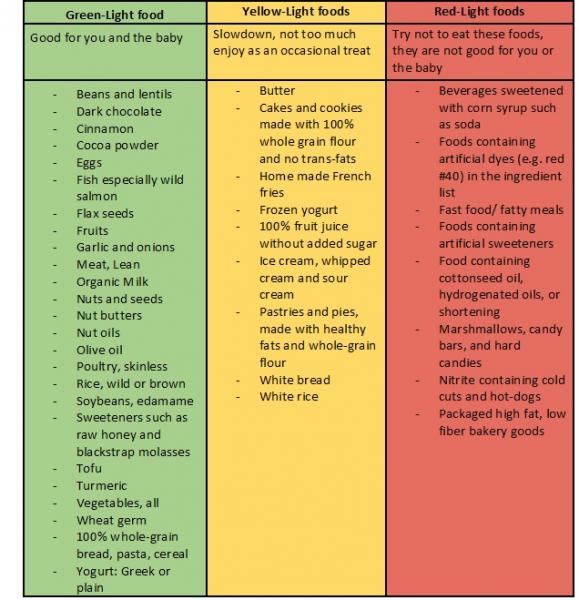 | Green-Light food | Yellow-Light foods | Red-Light foods |
|---|---|---|
| Good for you and the baby | Slowdown, not too much enjoy as an occasional treat | Try not to eat these foods, they are not good for you or the baby |
| - Beans and lentils<br>- Dark chocolate<br>- Cinnamon<br>- Cocoa powder<br>- Eggs<br>- Fish especially wild salmon<br>- Flax seeds<br>- Fruits<br>- Garlic and onions<br>- Meat, Lean<br>- Organic Milk<br>- Nuts and seeds<br>- Nut butters<br>- Nut oils<br>- Olive oil<br>- Poultry, skinless<br>- Rice, wild or brown<br>- Soybeans, edamame<br>- Sweeteners such as raw honey and blackstrap molasses<br>- Tofu<br>- Turmeric<br>- Vegetables, all<br>- Wheat germ<br>- 100% whole-grain bread, pasta, cereal<br>- Yogurt: Greek or plain | - Butter<br>- Cakes and cookies made with 100% whole grain flour and no trans-fats<br>- Home made French fries<br>- Frozen yogurt<br>- 100% fruit juice without added sugar<br>- Ice cream, whipped cream and sour cream<br>- Pastries and pies, made with healthy fats and whole-grain flour<br>- White bread<br>- White rice | - Beverages sweetened with corn syrup such as soda<br>- Foods containing artificial dyes (e.g. red #40) in the ingredient list<br>- Fast food/ fatty meals<br>- Foods containing artificial sweeteners<br>- Food containing cottonseed oil, hydrogenated oils, or shortening<br>- Marshmallows, candy bars, and hard candies<br>- Nitrite containing cold cuts and hot-dogs<br>- Packaged high fat, low fiber bakery goods |